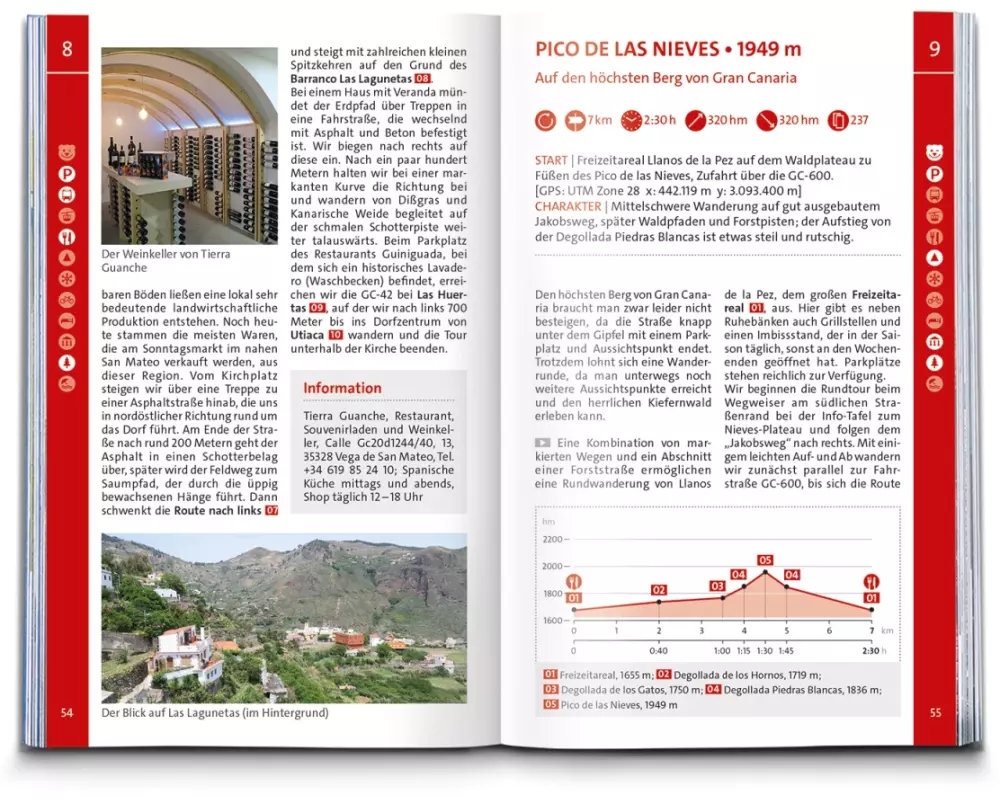 8

Der Weinkeller von Tierra Guanche

baren Böden ließen eine lokal sehr bedeutende landwirtschaftliche Produktion entstehen. Noch heute stammen die meisten Waren, die am Sonntagsmarkt im nahen San Mateo verkauft werden, aus dieser Region. Vom Kirchplatz steigen wir über eine Treppe zu einer Asphaltstraße hinab, die uns in nordöstlicher Richtung rund um das Dorf führt. Am Ende der Straße nach rund 200 Metern geht der Asphalt in einen Schotterbelag über, später wird der Feldweg zum Saumpfad, der durch die üppig bewachsenen Hänge führt. Dann schwenkt die Route nach links 07

und steigt mit zahlreichen kleinen Spitzkehren auf den Grund des Barranco Las Lagunetas 08. Bei einem Haus mit Veranda mündet der Erdpfad über Treppen in eine Fahrstraße, die wechselnd mit Asphalt und Beton befestigt ist. Wir biegen nach rechts auf diese ein. Nach ein paar hundert Metern halten wir bei einer markanten Kurve die Richtung bei und wandern von Dißgras und Kanarische Weide begleitet auf der schmalen Schotterpiste weiter talauswärts. Beim Parkplatz des Restaurants Guiniguada, bei dem sich ein historisches Lavadero (Waschbecken) befindet, erreichen wir die GC-42 bei Las Huertas 09, auf der wir nach links 700 Meter bis ins Dorfzentrum von Utiaca 10 wandern und die Tour unterhalb der Kirche beenden.

Information

Tierra Guanche, Restaurant, Souvenirladen und Weinkeller, Calle Gc20d1244/40, 13, 35328 Vega de San Mateo, Tel. +34 619 85 24 10; Spanische Küche mittags und abends, Shop täglich 12–18 Uhr

Der Blick auf Las Lagunetas (im Hintergrund)

54

PICO DE LAS NIEVES • 1949 m

Auf den höchsten Berg von Gran Canaria

7 km 2:30 h 320 hm 320 hm 237

START | Freizeitareal Llanos de la Pez auf dem Waldplateau zu Füßen des Pico de las Nieves, Zufahrt über die GC-600.
[GPS: UTM Zone 28 x: 442.119 m y: 3.093.400 m]
CHARAKTER | Mittelschwere Wanderung auf gut ausgebautem Jakobsweg, später Waldpfaden und Forstpisten; der Aufstieg von der Degollada Piedras Blancas ist etwas steil und rutschig.

Den höchsten Berg von Gran Canaria braucht man zwar leider nicht besteigen, da die Straße knapp unter dem Gipfel mit einem Parkplatz und Aussichtspunkt endet. Trotzdem lohnt sich eine Wanderrunde, da man unterwegs noch weitere Aussichtspunkte erreicht und den herrlichen Kiefernwald erleben kann.

Eine Kombination von markierten Wegen und ein Abschnitt einer Forststraße ermöglichen eine Rundwanderung von Llanos

de la Pez, dem großen Freizeitareal 01, aus. Hier gibt es neben Ruhebänken auch Grillstellen und einen Imbissstand, der in der Saison täglich, sonst an den Wochenenden geöffnet hat. Parkplätze stehen reichlich zur Verfügung. Wir beginnen die Rundtour beim Wegweiser am südlichen Straßenrand bei der Info-Tafel zum Nieves-Plateau und folgen dem „Jakobsweg“ nach rechts. Mit einigem leichten Auf- und Ab wandern wir zunächst parallel zur Fahrstraße GC-600, bis sich die Route

hm
2200
2000
1800
1600
01 02 03 04 05 04 01
0 1 2 3 4 5 6 7 km
0 0:40 1:00 1:15 1:30 1:45 2:30 h

01 Freizeitareal, 1655 m; 02 Degollada de los Hornos, 1719 m;
03 Degollada de los Gatos, 1750 m; 04 Degollada Piedras Blancas, 1836 m;
05 Pico de las Nieves, 1949 m

9

55